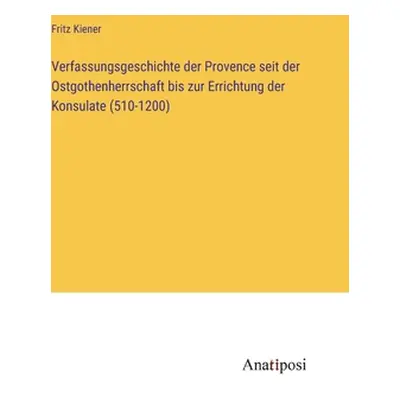 Fritz Kiener

Verfassungsgeschichte der Provence seit der Ostgothenherrschaft bis zur Errichtung der Konsulate (510-1200)

Anatiposi